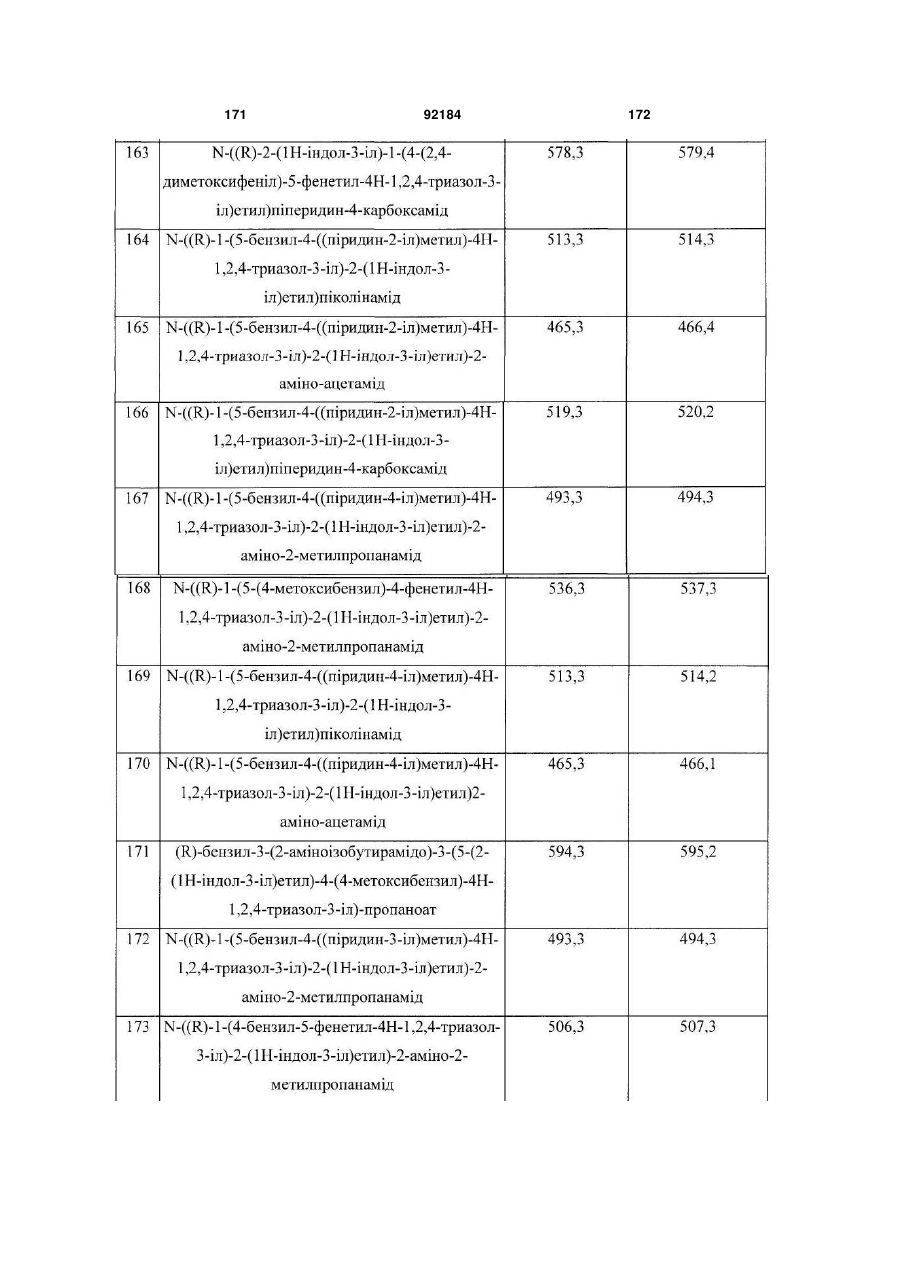 171 92184 172

| | | | |
|---|---|---|---|
| 163 | N-((R)-2-(1Н-індол-3-іл)-1-(4-(2,4-диметоксифеніл)-5-фенетил-4Н-1,2,4-триазол-3-іл)етил)піперидин-4-карбоксамід | 578,3 | 579,4 |
| 164 | N-((R)-1-(5-бензил-4-((піридин-2-іл)метил)-4Н-1,2,4-триазол-3-іл)-2-(1Н-індол-3-іл)етил)піколінамід | 513,3 | 514,3 |
| 165 | N-((R)-1-(5-бензил-4-((піридин-2-іл)метил)-4Н-1,2,4-триазол-3-іл)-2-(1Н-індол-3-іл)етил)-2-аміно-ацетамід | 465,3 | 466,4 |
| 166 | N-((R)-1-(5-бензил-4-((піридин-2-іл)метил)-4Н-1,2,4-триазол-3-іл)-2-(1Н-індол-3-іл)етил)піперидин-4-карбоксамід | 519,3 | 520,2 |
| 167 | N-((R)-1-(5-бензил-4-((піридин-4-іл)метил)-4Н-1,2,4-триазол-3-іл)-2-(1Н-індол-3-іл)етил)-2-аміно-2-метилпропанамід | 493,3 | 494,3 |
| 168 | N-((R)-1-(5-(4-метоксибензил)-4-фенетил-4Н-1,2,4-триазол-3-іл)-2-(1Н-індол-3-іл)етил)-2-аміно-2-метилпропанамід | 536,3 | 537,3 |
| 169 | N-((R)-1-(5-бензил-4-((піридин-4-іл)метил)-4Н-1,2,4-триазол-3-іл)-2-(1Н-індол-3-іл)етил)піколінамід | 513,3 | 514,2 |
| 170 | N-((R)-1-(5-бензил-4-((піридин-4-іл)метил)-4Н-1,2,4-триазол-3-іл)-2-(1Н-індол-3-іл)етил)2-аміно-ацетамід | 465,3 | 466,1 |
| 171 | (R)-бензил-3-(2-аміноізобутирамідо)-3-(5-(2-(1Н-індол-3-іл)етил)-4-(4-метоксибензил)-4Н-1,2,4-триазол-3-іл)-пропаноат | 594,3 | 595,2 |
| 172 | N-((R)-1-(5-бензил-4-((піридин-3-іл)метил)-4Н-1,2,4-триазол-3-іл)-2-(1Н-індол-3-іл)етил)-2-аміно-2-метилпропанамід | 493,3 | 494,3 |
| 173 | N-((R)-1-(4-бензил-5-фенетил-4Н-1,2,4-триазол-3-іл)-2-(1Н-індол-3-іл)етил)-2-аміно-2-метилпропанамід | 506,3 | 507,3 |